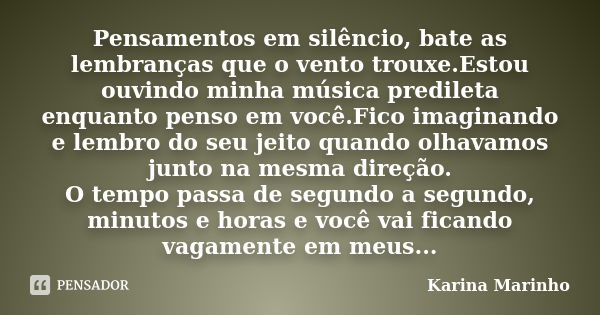 Pensamentos em silêncio, bate as lembranças que o vento trouxe.Estou ouvindo minha música predileta enquanto penso em você.Fico imaginando e lembro do seu jeito quando olhavamos junto na mesma direção.
O tempo passa de segundo a segundo, minutos e horas e você vai ficando vagamente em meus...

PENSADOR

Karina Marinho